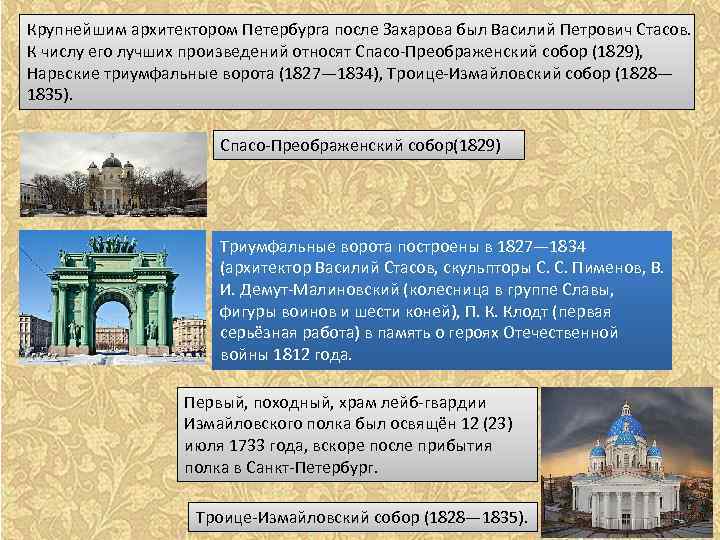 Крупнейшим архитектором Петербурга после Захарова был Василий Петрович Стасов. К числу его лучших произведений относят Спасо-Преображенский собор (1829), Нарвские триумфальные ворота (1827—1834), Троице-Измайловский собор (1828—1835).

Спасо-Преображенский собор(1829)

Триумфальные ворота построены в 1827—1834 (архитектор Василий Стасов, скульпторы С. С. Пименов, В. И. Демут-Малиновский (колесница в группе Славы, фигуры воинов и шести коней), П. К. Клодт (первая серьёзная работа) в память о героях Отечественной войны 1812 года.

Первый, походный, храм лейб-гвардии Измайловского полка был освящён 12 (23) июля 1733 года, вскоре после прибытия полка в Санкт-Петербург.

Троице-Измайловский собор (1828—1835).